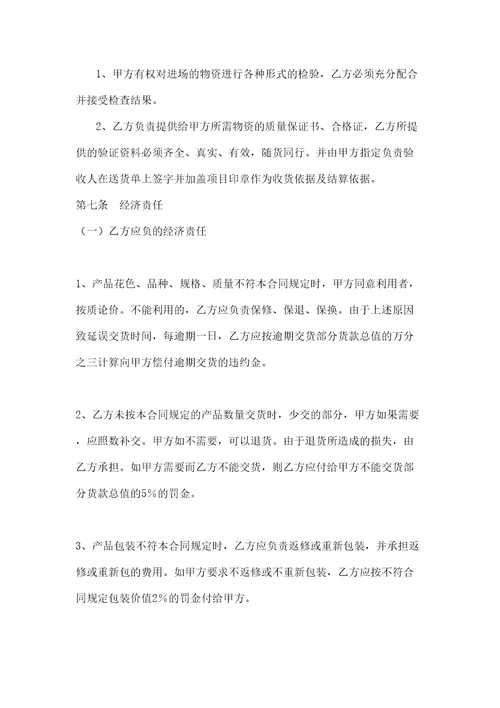 1、甲方有权对进场的物资进行各种形式的检验，乙方必须充分配合并接受检查结果。

2、乙方负责提供给甲方所需物资的质量保证书、合格证，乙方所提供的验证资料必须齐全、真实、有效，随货同行。并由甲方指定负责验收人在送货单上签字并加盖项目印章作为收货依据及结算依据。

第七条　经济责任

（一）乙方应负的经济责任

1、产品花色、品种、规格、质量不符本合同规定时，甲方同意利用者，按质论价。不能利用的，乙方应负责保修、保退、保换。由于上述原因致延误交货时间，每逾期一日，乙方应按逾期交货部分货款总值的万分之三计算向甲方偿付逾期交货的违约金。

2、乙方未按本合同规定的产品数量交货时，少交的部分，甲方如果需要，应照数补交。甲方如不需要，可以退货。由于退货所造成的损失，由乙方承担。如甲方需要而乙方不能交货，则乙方应付给甲方不能交货部分货款总值的5%的罚金。

3、产品包装不符本合同规定时，乙方应负责返修或重新包装，并承担返修或重新包的费用。如甲方要求不返修或不重新包装，乙方应按不符合同规定包装价值2%的罚金付给甲方。